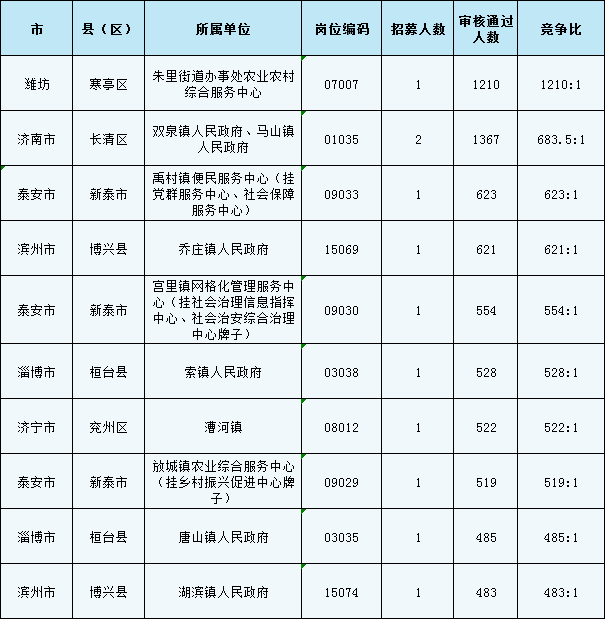 | 市 | 县（区） | 所属单位 | 岗位编码 | 招募人数 | 审核通过人数 | 竞争比 |
|---|---|---|---|---|---|---|
| 潍坊 | 寒亭区 | 朱里街道办事处农业农村综合服务中心 | 07007 | 1 | 1210 | 1210:1 |
| 济南市 | 长清区 | 双泉镇人民政府、马山镇人民政府 | 01035 | 2 | 1367 | 683.5:1 |
| 泰安市 | 新泰市 | 禹村镇便民服务中心（挂党群服务中心、社会保障服务中心） | 09033 | 1 | 623 | 623:1 |
| 滨州市 | 博兴县 | 乔庄镇人民政府 | 15069 | 1 | 621 | 621:1 |
| 泰安市 | 新泰市 | 宫里镇网格化管理服务中心（挂社会治理信息指挥中心、社会治安综合治理中心牌子） | 09030 | 1 | 554 | 554:1 |
| 淄博市 | 桓台县 | 索镇人民政府 | 03038 | 1 | 528 | 528:1 |
| 济宁市 | 兖州区 | 漕河镇 | 08012 | 1 | 522 | 522:1 |
| 泰安市 | 新泰市 | 放城镇农业综合服务中心（挂乡村振兴促进中心牌子） | 09029 | 1 | 519 | 519:1 |
| 淄博市 | 桓台县 | 唐山镇人民政府 | 03035 | 1 | 485 | 485:1 |
| 滨州市 | 博兴县 | 湖滨镇人民政府 | 15074 | 1 | 483 | 483:1 |